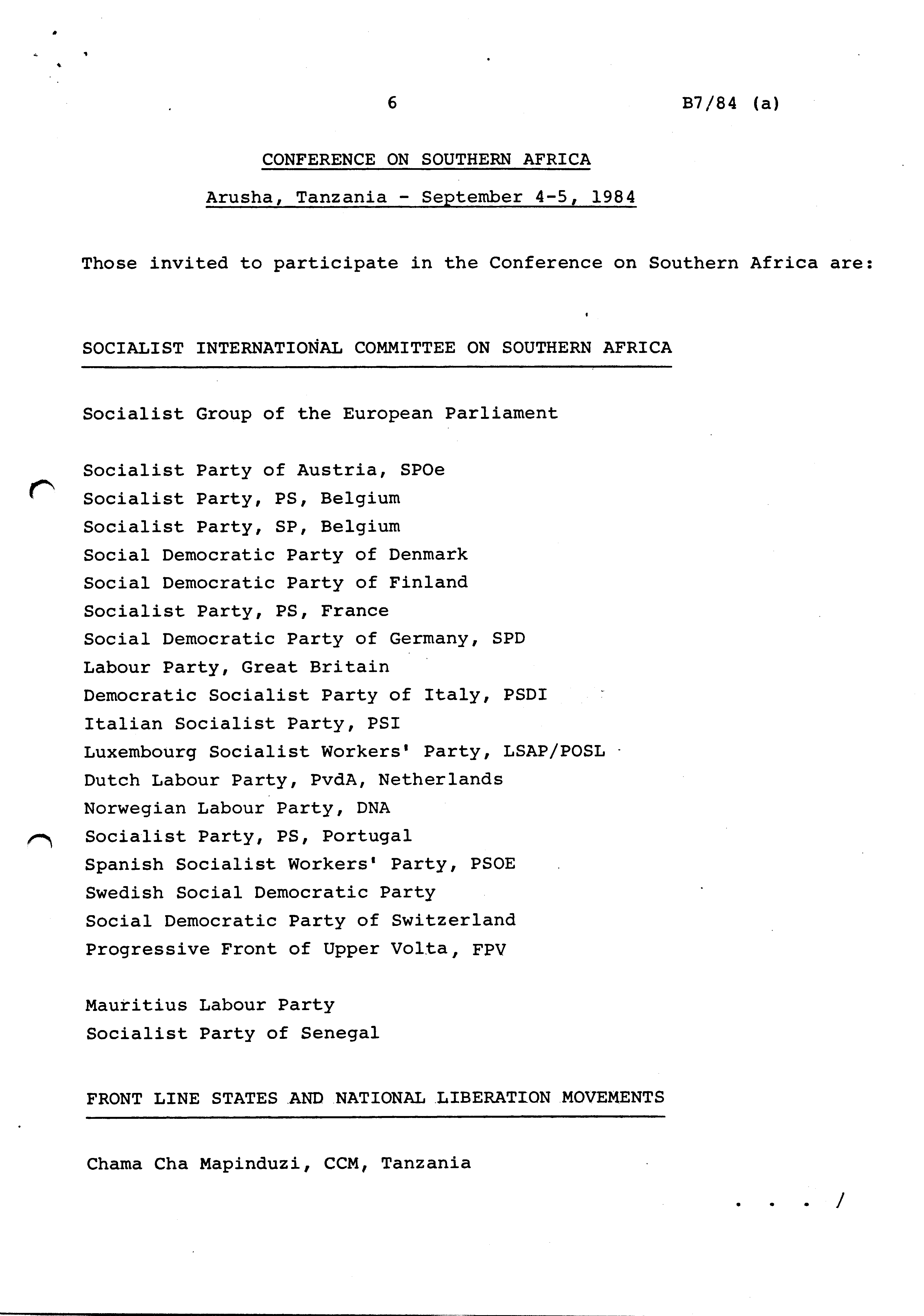 6

B7/84 (a)

CONFERENCE ON SOUTHERN AFRICA

Arusha, Tanzania - September 4-5, 1984

Those invited to participate in the Conference on Southern Africa are:

SOCIALIST INTERNATIONAL COMMITTEE ON SOUTHERN AFRICA

Socialist Group of the European Parliament

Socialist Party of Austria, SPOe
Socialist Party, PS, Belgium
Socialist Party, SP, Belgium
Social Democratic Party of Denmark
Social Democratic Party of Finland
Socialist Party, PS, France
Social Democratic Party of Germany, SPD
Labour Party, Great Britain
Democratic Socialist Party of Italy, PSDI
Italian Socialist Party, PSI
Luxembourg Socialist Workers' Party, LSAP/POSL
Dutch Labour Party, PvdA, Netherlands
Norwegian Labour Party, DNA
Socialist Party, PS, Portugal
Spanish Socialist Workers' Party, PSOE
Swedish Social Democratic Party
Social Democratic Party of Switzerland
Progressive Front of Upper Volta, FPV

Mauritius Labour Party
Socialist Party of Senegal

FRONT LINE STATES AND NATIONAL LIBERATION MOVEMENTS

Chama Cha Mapinduzi, CCM, Tanzania

. . . /